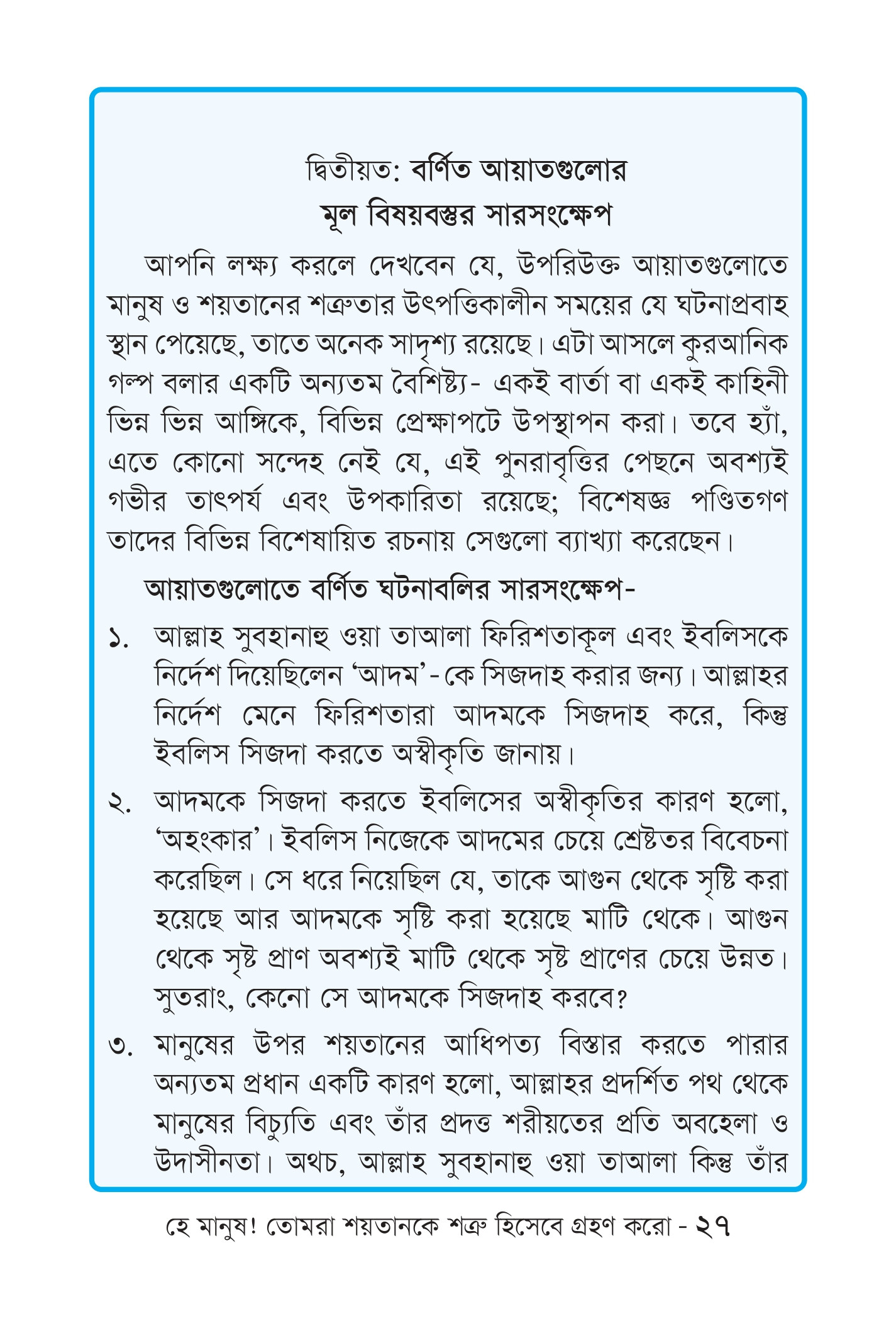 দ্বিতীয়ত: বর্ণিত আয়াতগুলোর
মূল বিষয়বস্তুর সারসংক্ষেপ

আপনি লক্ষ্য করলে দেখবেন যে, উপরিউক্ত আয়াতগুলোতে মানুষ ও শয়তানের শত্রুতার উৎপত্তিকালীন সময়ের যে ঘটনাপ্রবাহ স্থান পেয়েছে, তাতে অনেক সাদৃশ্য রয়েছে। এটা আসলে কুরআনিক গল্প বলার একটি অন্যতম বৈশিষ্ট্য- একই বার্তা বা একই কাহিনী ভিন্ন ভিন্ন আঙ্গিকে, বিভিন্ন প্রেক্ষাপটে উপস্থাপন করা। তবে হ্যাঁ, এতে কোনো সন্দেহ নেই যে, এই পুনরাবৃত্তির পেছনে অবশ্যই গভীর তাৎপর্য এবং উপকারিতা রয়েছে; বিশেষজ্ঞ পণ্ডিতগণ তাদের বিভিন্ন বিশেষায়িত রচনায় সেগুলো ব্যাখ্যা করেছেন।

আয়াতগুলোতে বর্ণিত ঘটনাবলির সারসংক্ষেপ-

১. আল্লাহ সুবহানাহু ওয়া তাআলা ফিরিশতাকূল এবং ইবলিসকে নির্দেশ দিয়েছিলেন ‘আদম’-কে সিজদাহ করার জন্য। আল্লাহর নির্দেশ মেনে ফিরিশতারা আদমকে সিজদাহ করে, কিন্তু ইবলিস সিজদা করতে অস্বীকৃতি জানায়।

২. আদমকে সিজদা করতে ইবলিসের অস্বীকৃতির কারণ হলো, ‘অহংকার’। ইবলিস নিজেকে আদমের চেয়ে শ্রেষ্ঠতর বিবেচনা করেছিল। সে ধরে নিয়েছিল যে, তাকে আগুন থেকে সৃষ্টি করা হয়েছে আর আদমকে সৃষ্টি করা হয়েছে মাটি থেকে। আগুন থেকে সৃষ্ট প্রাণ অবশ্যই মাটি থেকে সৃষ্ট প্রাণের চেয়ে উন্নত। সুতরাং, কেনো সে আদমকে সিজদাহ করবে?

৩. মানুষের উপর শয়তানের আধিপত্য বিস্তার করতে পারার অন্যতম প্রধান একটি কারণ হলো, আল্লাহর প্রদর্শিত পথ থেকে মানুষের বিচ্যুতি এবং তাঁর প্রদত্ত শরীয়তের প্রতি অবহেলা ও উদাসীনতা। অথচ, আল্লাহ সুবহানাহু ওয়া তাআলা কিন্তু তাঁর

হে মানুষ! তোমরা শয়তানকে শত্রু হিসেবে গ্রহণ করো - ২৭